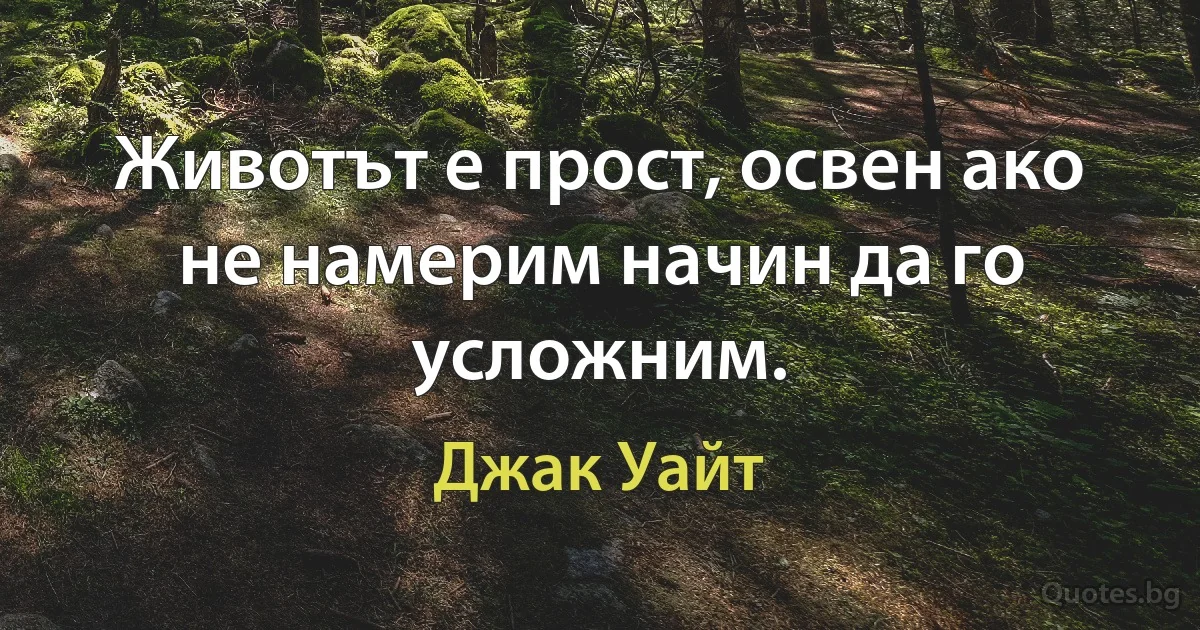 Животът е прост, освен ако не намерим начин да го усложним.

Джак Уайт

Quotes.bg